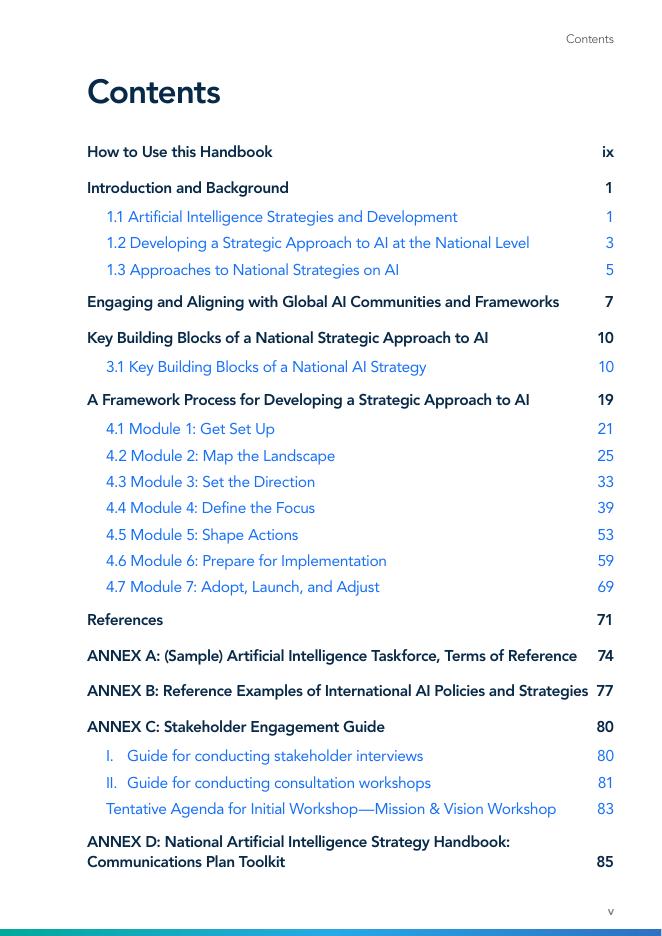 Contents

Contents

How to Use this Handbook ix

Introduction and Background 1

1.1 Artificial Intelligence Strategies and Development 1

1.2 Developing a Strategic Approach to AI at the National Level 3

1.3 Approaches to National Strategies on AI 5

Engaging and Aligning with Global AI Communities and Frameworks 7

Key Building Blocks of a National Strategic Approach to AI 10

3.1 Key Building Blocks of a National AI Strategy 10

A Framework Process for Developing a Strategic Approach to AI 19

4.1 Module 1: Get Set Up 21

4.2 Module 2: Map the Landscape 25

4.3 Module 3: Set the Direction 33

4.4 Module 4: Define the Focus 39

4.5 Module 5: Shape Actions 53

4.6 Module 6: Prepare for Implementation 59

4.7 Module 7: Adopt, Launch, and Adjust 69

References 71

ANNEX A: (Sample) Artificial Intelligence Taskforce, Terms of Reference 74

ANNEX B: Reference Examples of International AI Policies and Strategies 77

ANNEX C: Stakeholder Engagement Guide 80

I. Guide for conducting stakeholder interviews 80

II. Guide for conducting consultation workshops 81

Tentative Agenda for Initial Workshop—Mission & Vision Workshop 83

ANNEX D: National Artificial Intelligence Strategy Handbook: Communications Plan Toolkit 85

v